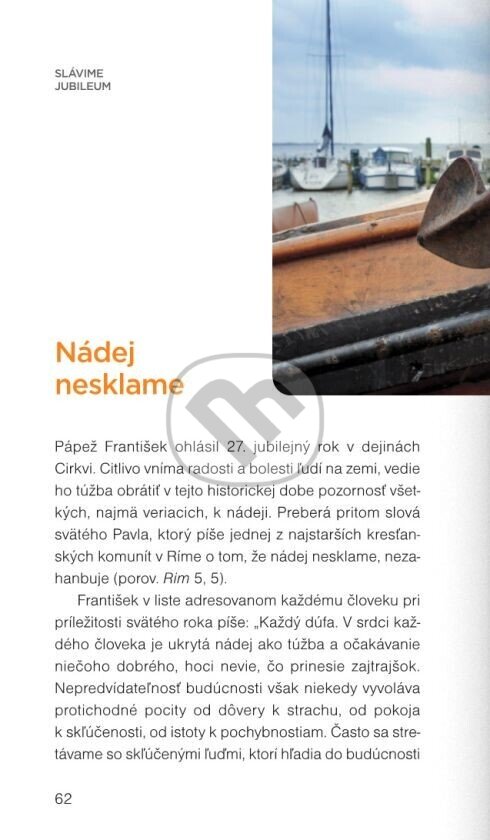 SLÁVIME
JUBILEUM

Nádej nesklame

Pápež František ohlásil 27. jubilejný rok v dejinách Cirkvi. Citlivo vníma radosti a bolesti ľudí na zemi, vedie ho túžba obrátiť v tejto historickej dobe pozornosť všetkých, najmä veriacich, k nádeji. Preberá pritom slová svätého Pavla, ktorý píše jednej z najstarších kresťanských komunít v Ríme o tom, že nádej nesklame, nezahanbuje (porov. Rim 5, 5).

František v liste adresovanom každému človeku pri príležitosti svätého roka píše: „Každý dúfa. V srdci každého človeka je ukrytá nádej ako túžba a očakávanie niečoho dobrého, hoci nevie, čo prinesie zajtrajšok. Nepredvídateľnosť budúcnosti však niekedy vyvoláva protichodné pocity od dôvery k strachu, od pokoja k skľúčenosti, od istoty k pochybnostiam. Často sa stretávame so skľúčenými ľuďmi, ktorí hľadia do budúcnosti

62